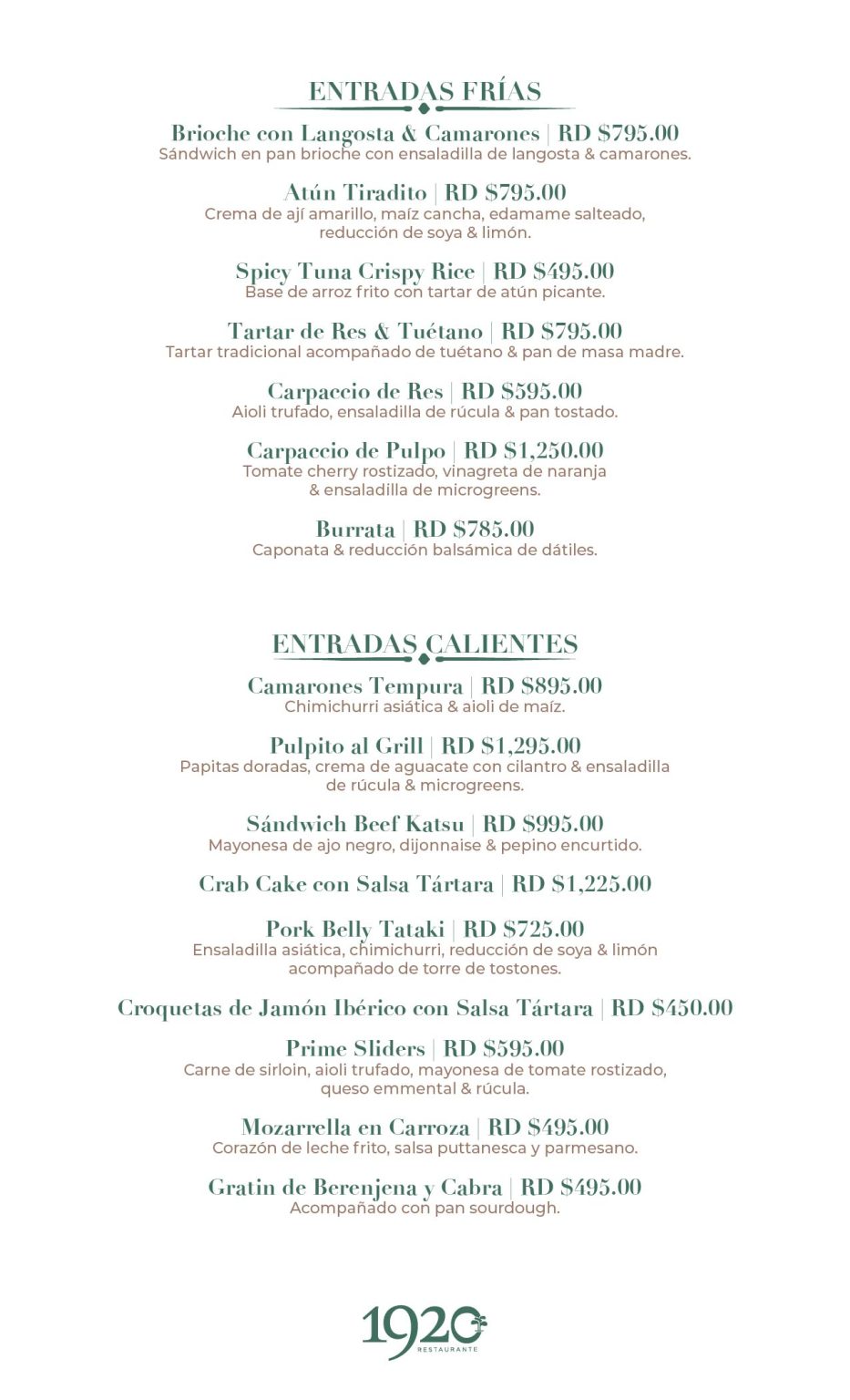 ENTRADAS FRÍAS

Brioche con Langosta & Camarones | RD $795.00
Sándwich en pan brioche con ensaladilla de langosta & camarones.

Atún Tiradito | RD $795.00
Crema de ají amarillo, maíz cancha, edamame salteado, reducción de soya & limón.

Spicy Tuna Crispy Rice | RD $495.00
Base de arroz frito con tartar de atún picante.

Tartar de Res & Tuétano | RD $795.00
Tartar tradicional acompañado de tuétano & pan de masa madre.

Carpaccio de Res | RD $595.00
Aioli trufado, ensaladilla de rúcula & pan tostado.

Carpaccio de Pulpo | RD $1,250.00
Tomate cherry rostizado, vinagreta de naranja & ensaladilla de microgreens.

Burrata | RD $785.00
Caponata & reducción balsámica de dátiles.

ENTRADAS CALIENTES

Camarones Tempura | RD $895.00
Chimichurri asiática & aioli de maíz.

Pulpito al Grill | RD $1,295.00
Papitas doradas, crema de aguacate con cilantro & ensaladilla de rúcula & microgreens.

Sándwich Beef Katsu | RD $995.00
Mayonesa de ajo negro, dijonnaise & pepino encurtido.

Crab Cake con Salsa Tártara | RD $1,225.00

Pork Belly Tataki | RD $725.00
Ensaladilla asiática, chimichurri, reducción de soya & limón acompañado de torre de tostones.

Croquetas de Jamón Ibérico con Salsa Tártara | RD $450.00

Prime Sliders | RD $595.00
Carne de sirloin, aioli trufado, mayonesa de tomate rostizado, queso emmental & rúcula.

Mozarrella en Carroza | RD $495.00
Corazón de leche frito, salsa puttanesca y parmesano.

Gratin de Berenjena y Cabra | RD $495.00
Acompañado con pan sourdough.

1920
RESTAURANTE